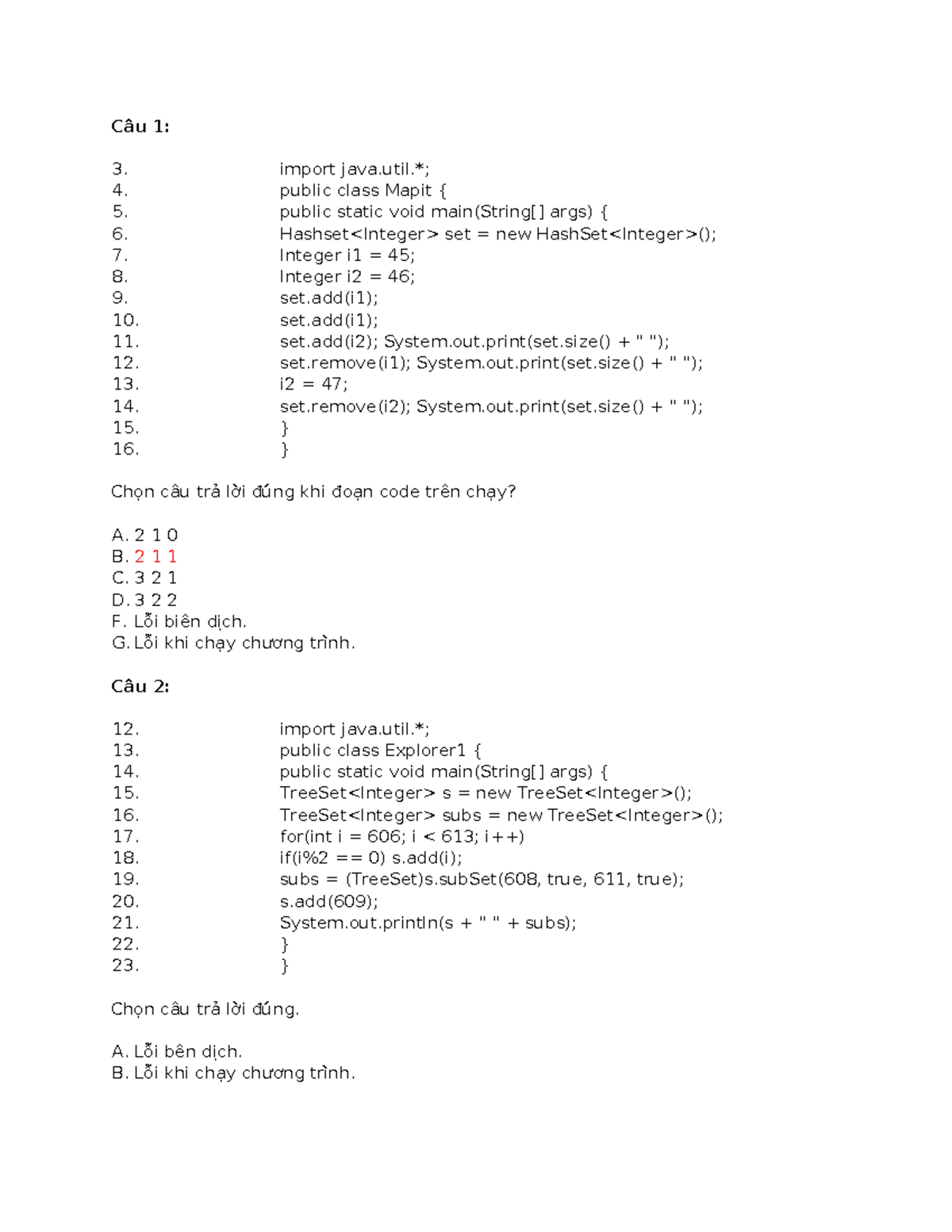 Câu 1:

3. import java.util.*;
4. public class Mapit {
5. public static void main(String[] args) {
6. Hashset<Integer> set = new HashSet<Integer>();
7. Integer i1 = 45;
8. Integer i2 = 46;
9. set.add(i1);
10. set.add(i1);
11. set.add(i2); System.out.print(set.size() + " ");
12. set.remove(i1); System.out.print(set.size() + " ");
13. i2 = 47;
14. set.remove(i2); System.out.print(set.size() + " ");
15. }
16. }

Chọn câu trả lời đúng khi đoạn code trên chạy?

A. 2 1 0
B. 2 1 1
C. 3 2 1
D. 3 2 2
F. Lỗi biên dịch.
G. Lỗi khi chạy chương trình.

Câu 2:

12. import java.util.*;
13. public class Explorer1 {
14. public static void main(String[] args) {
15. TreeSet<Integer> s = new TreeSet<Integer>();
16. TreeSet<Integer> subs = new TreeSet<Integer>();
17. for(int i = 606; i < 613; i++)
18. if(i%2 == 0) s.add(i);
19. subs = (TreeSet)s.subSet(608, true, 611, true);
20. s.add(609);
21. System.out.println(s + " " + subs);
22. }
23. }

Chọn câu trả lời đúng.

A. Lỗi bên dịch.
B. Lỗi khi chạy chương trình.